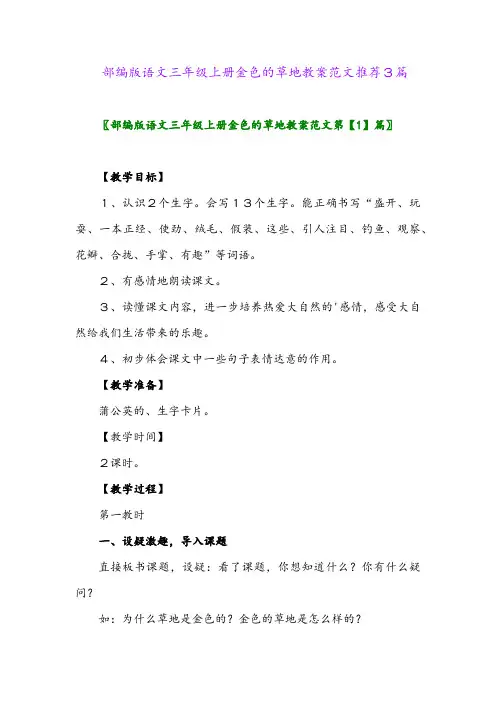 部编版语文三年级上册金色的草地教案范文推荐3篇

〖部编版语文三年级上册金色的草地教案范文第【1】篇〗

【教学目标】

1、认识2个生字。会写13个生字。能正确书写“盛开、玩耍、一本正经、使劲、绒毛、假装、这些、引人注目、钓鱼、观察、花瓣、合拢、手掌、有趣”等词语。

2、有感情地朗读课文。

3、读懂课文内容，进一步培养热爱大自然的'感情，感受大自然给我们生活带来的乐趣。

4、初步体会课文中一些句子表情达意的作用。

【教学准备】

蒲公英的、生字卡片。

【教学时间】

2课时。

【教学过程】

第一教时

一、设疑激趣，导入课题

直接板书课题，设疑：看了课题，你想知道什么？你有什么疑问？

如：为什么草地是金色的？金色的草地是怎么样的？